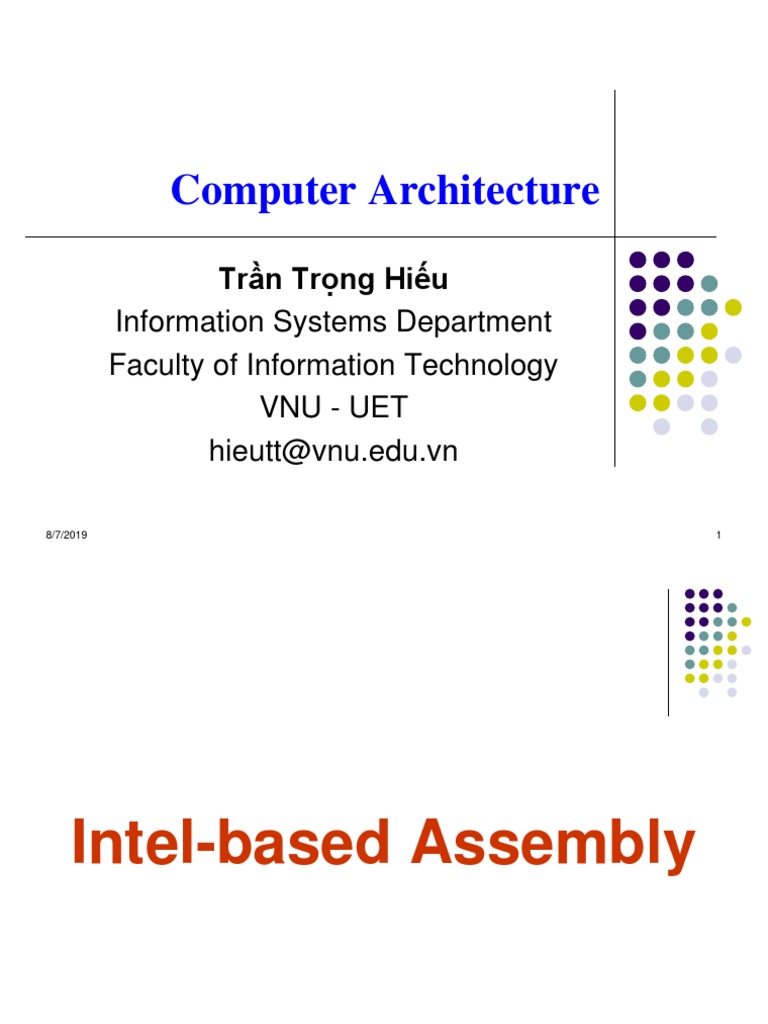 Computer Architecture

Trần Trọng Hiếu
Information Systems Department
Faculty of Information Technology
VNU - UET
hieutt@vnu.edu.vn

8/7/2019

1

Intel-based Assembly